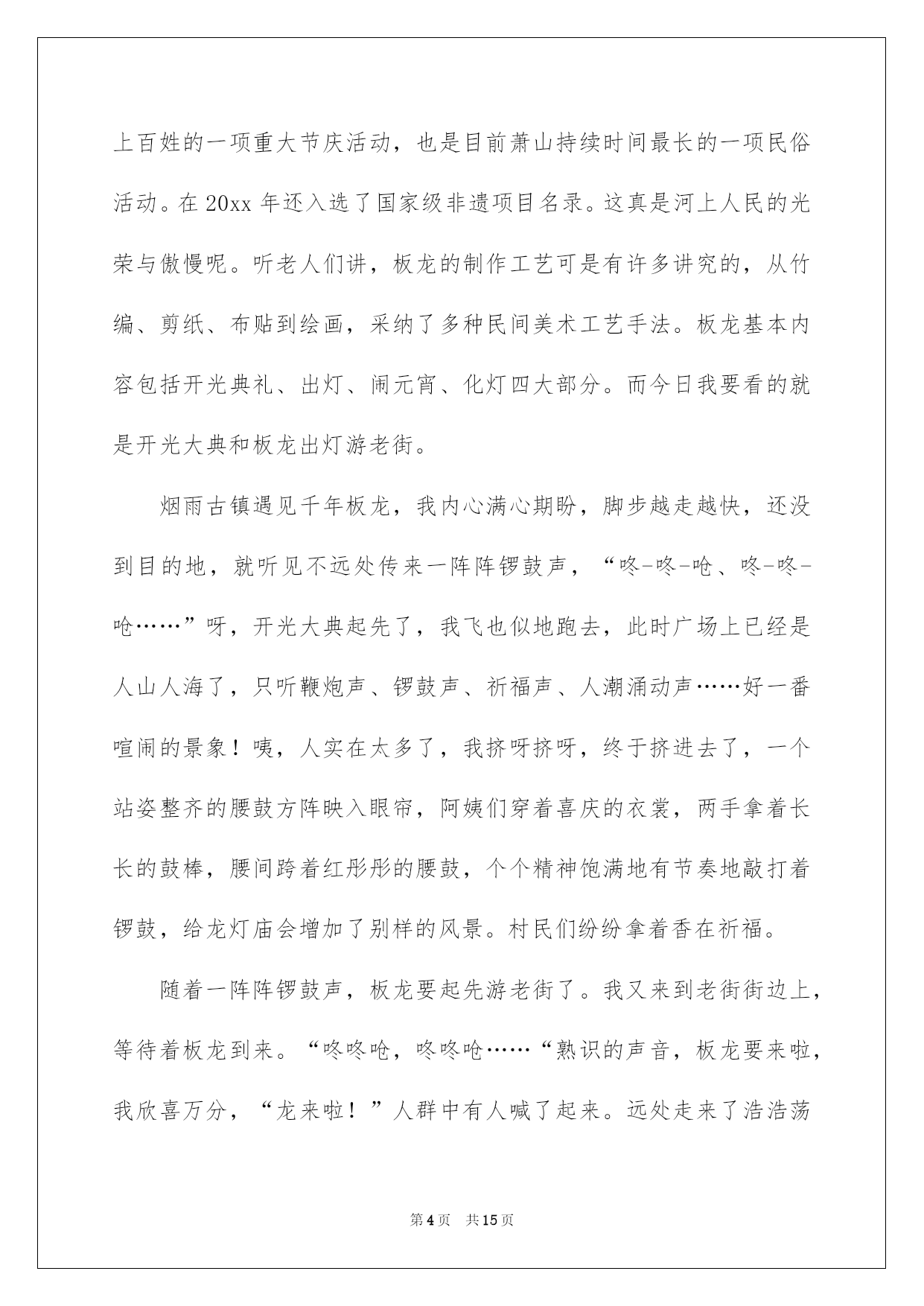 上百姓的一项重大节庆活动，也是目前萧山持续时间最长的一项民俗活动。在20xx年还入选了国家级非遗项目名录。这真是河上人民的光荣与傲慢呢。听老人们讲，板龙的制作工艺可是有许多讲究的，从竹编、剪纸、布贴到绘画，采纳了多种民间美术工艺手法。板龙基本内容包括开光典礼、出灯、闹元宵、化灯四大部分。而今日我要看的就是开光大典和板龙出灯游老街。

烟雨古镇遇见千年板龙，我内心满心期盼，脚步越走越快，还没到目的地，就听见不远处传来一阵阵锣鼓声，“咚-咚-呛、咚-咚-呛……”呀，开光大典起先了，我飞也似地跑去，此时广场上已经是人山人海了，只听鞭炮声、锣鼓声、祈福声、人潮涌动声……好一番喧闹的景象！咦，人实在太多了，我挤呀挤呀，终于挤进去了，一个站姿整齐的腰鼓方阵映入眼帘，阿姨们穿着喜庆的衣裳，两手拿着长长的鼓棒，腰间跨着红彤彤的腰鼓，个个精神饱满地有节奏地敲打着锣鼓，给龙灯庙会增加了别样的风景。村民们纷纷拿着香在祈福。

随着一阵阵锣鼓声，板龙要起先游老街了。我又来到老街街边上，等待着板龙到来。“咚咚呛，咚咚呛……“熟识的声音，板龙要来啦，我欣喜万分，“龙来啦！”人群中有人喊了起来。远处走来了浩浩荡

第4页　共15页